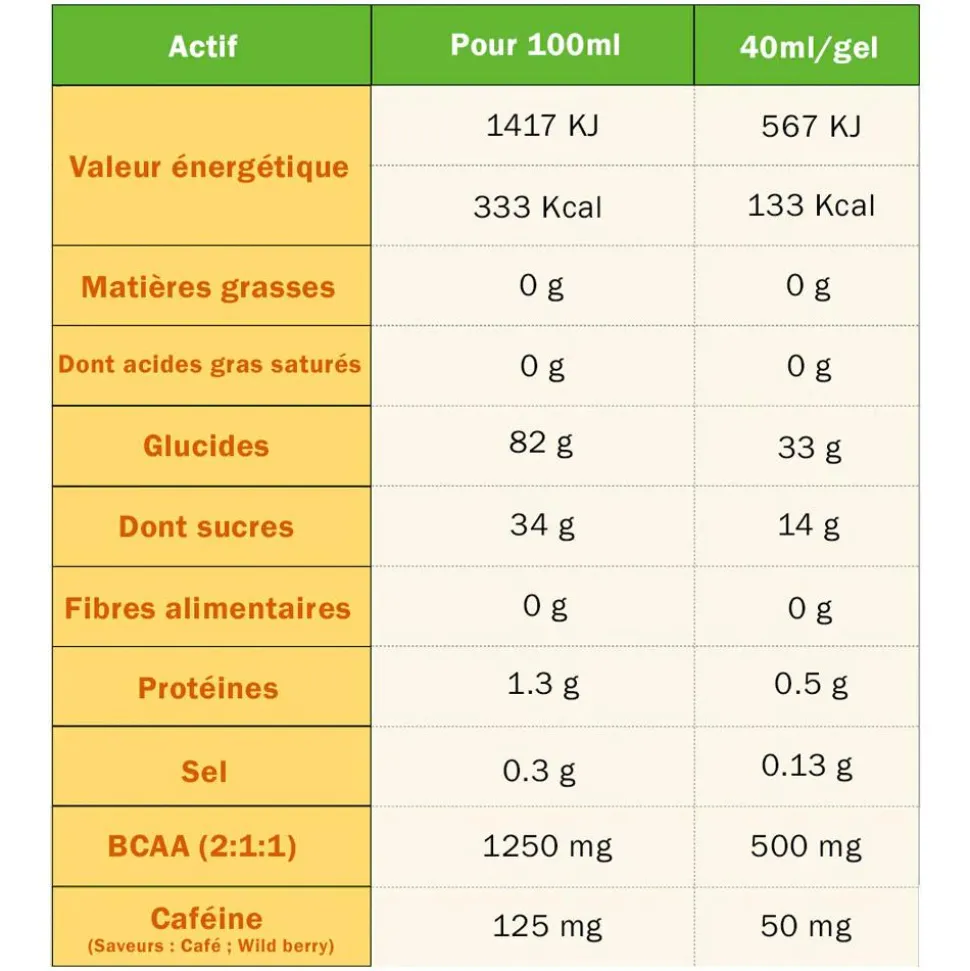 | Actif | Pour 100ml | 40ml/gel |
|---|---|---|
| Valeur énergétique | 1417 KJ | 567 KJ |
| | 333 Kcal | 133 Kcal |
| Matières grasses | 0 g | 0 g |
| Dont acides gras saturés | 0 g | 0 g |
| Glucides | 82 g | 33 g |
| Dont sucres | 34 g | 14 g |
| Fibres alimentaires | 0 g | 0 g |
| Protéines | 1.3 g | 0.5 g |
| Sel | 0.3 g | 0.13 g |
| BCAA (2:1:1) | 1250 mg | 500 mg |
| Caféine (Saveurs : Café ; Wild berry) | 125 mg | 50 mg |